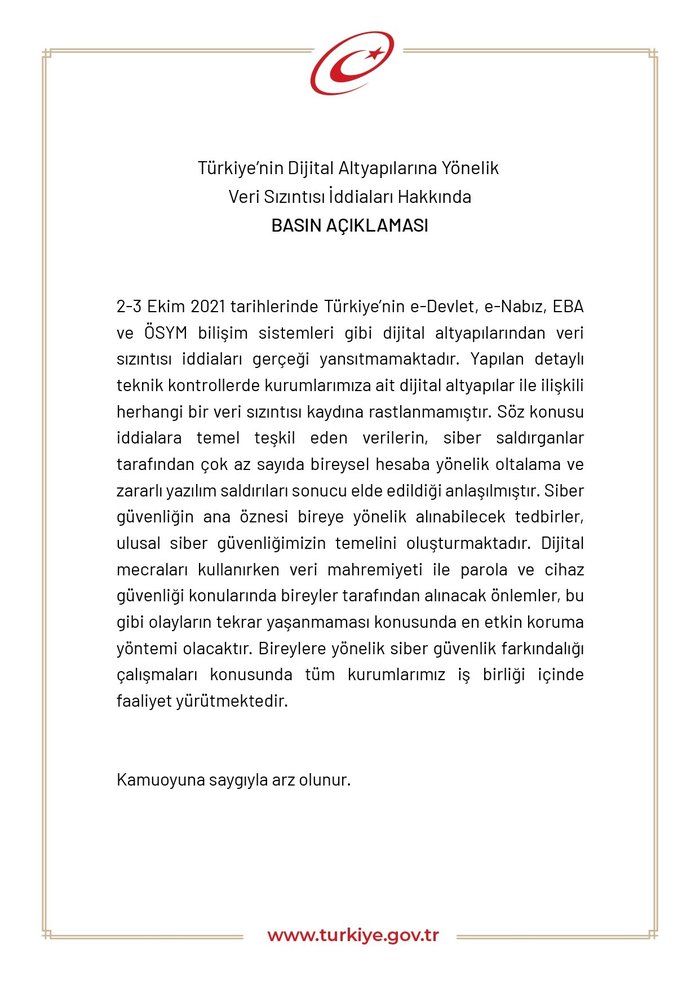 Türkiye'nin Dijital Altyapılarına Yönelik
Veri Sızıntısı İddiaları Hakkında
BASIN AÇIKLAMASI

2-3 Ekim 2021 tarihlerinde Türkiye'nin e-Devlet, e-Nabız, EBA ve ÖSYM bilişim sistemleri gibi dijital altyapılarından veri sızıntısı iddiaları gerçeği yansıtmamaktadır. Yapılan detaylı teknik kontrollerde kurumlarımıza ait dijital altyapılar ile ilişkili herhangi bir veri sızıntısı kaydına rastlanmamıştır. Söz konusu iddialara temel teşkil eden verilerin, siber saldırganlar tarafından çok az sayıda bireysel hesaba yönelik oltalama ve zararlı yazılım saldırıları sonucu elde edildiği anlaşılmıştır. Siber güvenliğin ana öznesi bireye yönelik alınabilecek tedbirler, ulusal siber güvenliğimizin temelini oluşturmaktadır. Dijital mecraları kullanırken veri mahremiyeti ile parola ve cihaz güvenliği konularında bireyler tarafından alınacak önlemler, bu gibi olayların tekrar yaşanmaması konusunda en etkin koruma yöntemi olacaktır. Bireylere yönelik siber güvenlik farkındalığı çalışmaları konusunda tüm kurumlarımız iş birliği içinde faaliyet yürütmektedir.

Kamuoyuna saygıyla arz olunur.

www.turkiye.gov.tr